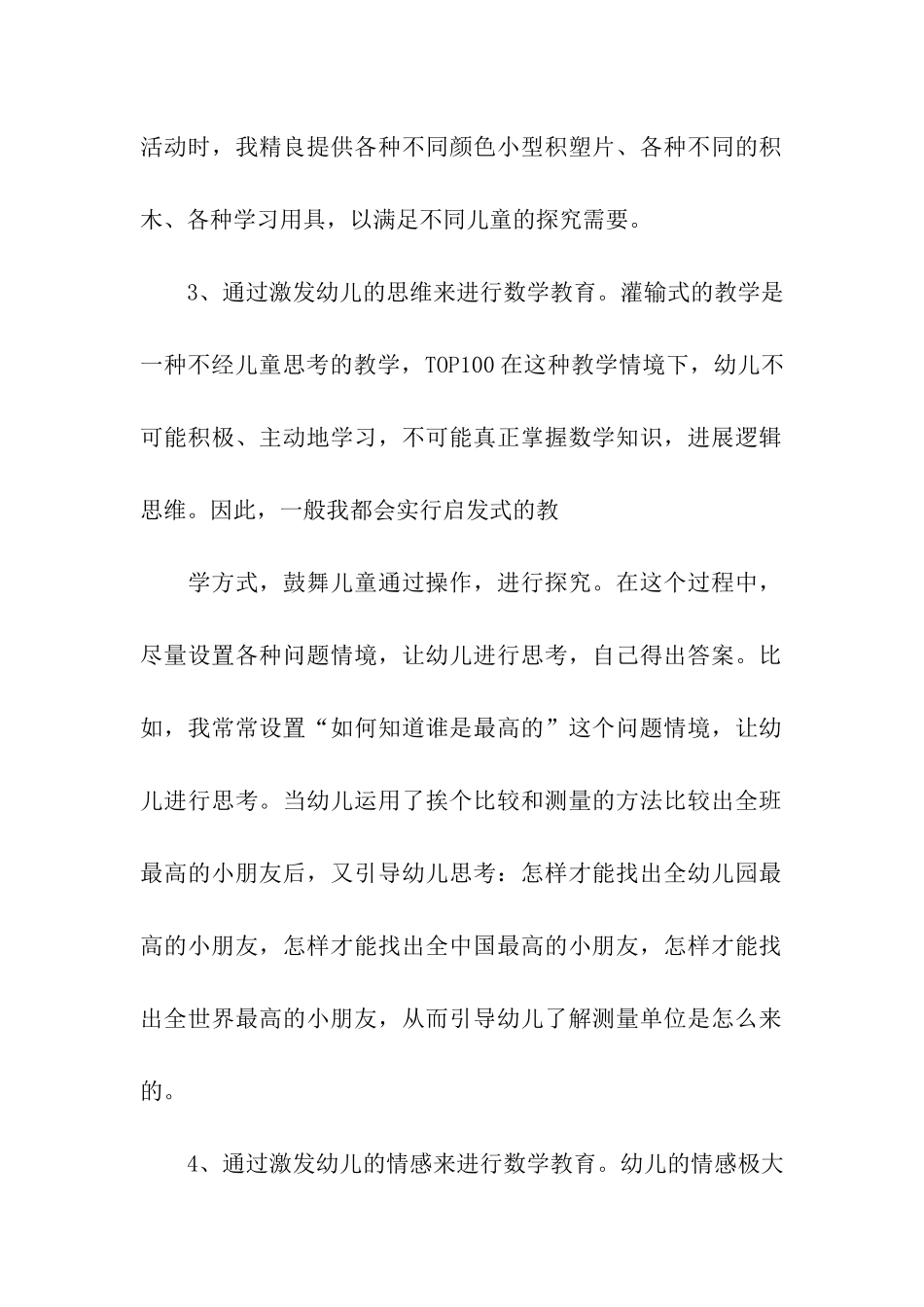 活动时，我精良提供各种不同颜色小型积塑片、各种不同的积木、各种学习用具，以满足不同儿童的探究需要。

3、通过激发幼儿的思维来进行数学教育。灌输式的教学是一种不经儿童思考的教学，TOP100在这种教学情境下，幼儿不可能积极、主动地学习，不可能真正掌握数学知识，进展逻辑思维。因此，一般我都会实行启发式的教

学方式，鼓舞儿童通过操作，进行探究。在这个过程中，尽量设置各种问题情境，让幼儿进行思考，自己得出答案。比如，我常常设置“如何知道谁是最高的”这个问题情境，让幼儿进行思考。当幼儿运用了挨个比较和测量的方法比较出全班最高的小朋友后，又引导幼儿思考：怎样才能找出全幼儿园最高的小朋友，怎样才能找出全中国最高的小朋友，怎样才能找出全世界最高的小朋友，从而引导幼儿了解测量单位是怎么来的。

4、通过激发幼儿的情感来进行数学教育。幼儿的情感极大